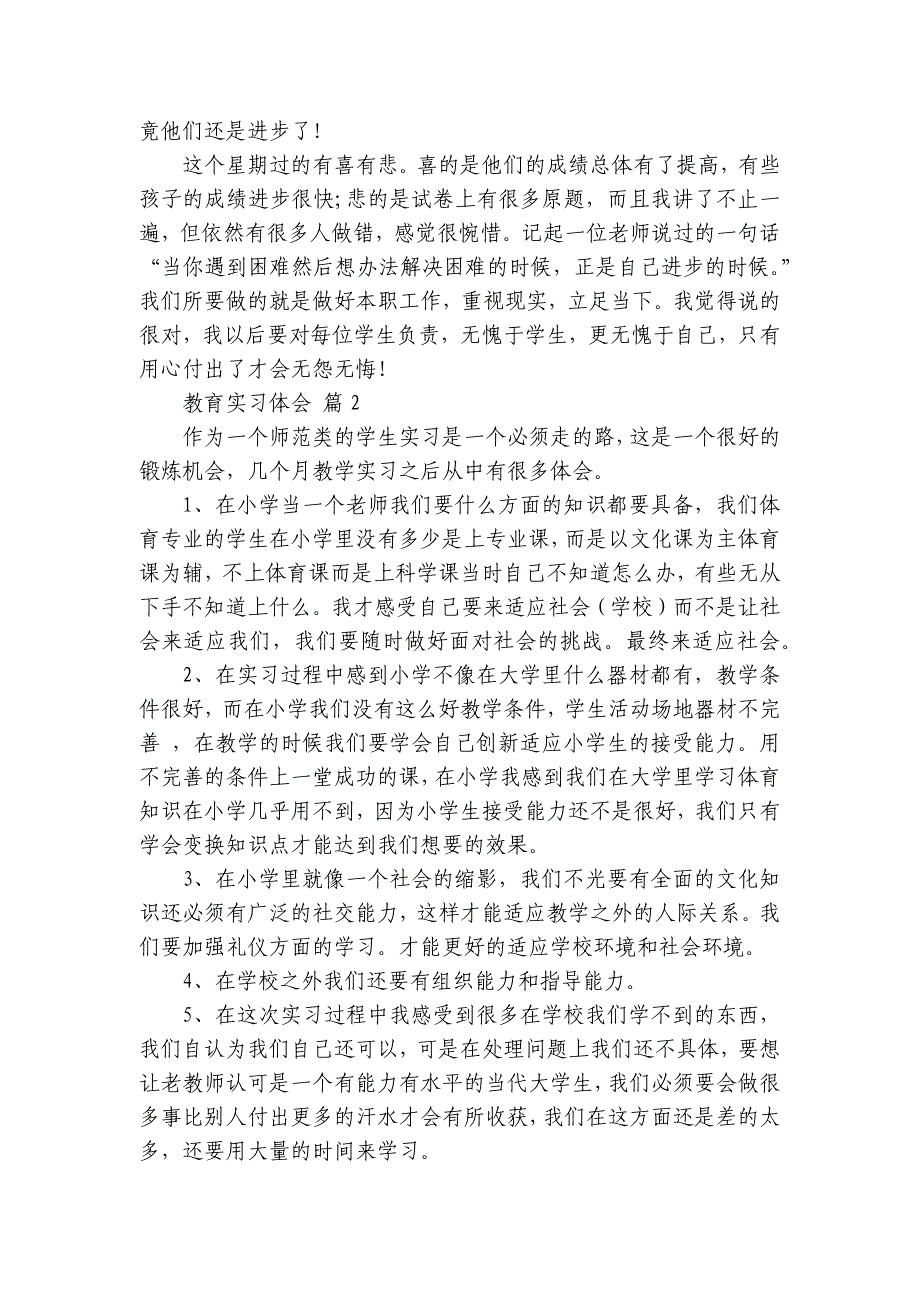 竟他们还是进步了！

这个星期过的有喜有悲。喜的是他们的成绩总体有了提高，有些孩子的成绩进步很快；悲的是试卷上有很多原题，而且我讲了不止一遍，但依然有很多人做错，感觉很惋惜。记起一位老师说过的一句话“当你遇到困难然后想办法解决困难的时候，正是自己进步的时候。”我们所要做的就是做好本职工作，重视现实，立足当下。我觉得说的很对，我以后要对每位学生负责，无愧于学生，更无愧于自己，只有用心付出了才会无怨无悔！

教育实习体会 篇 2

作为一个师范类的学生实习是一个必须走的路，这是一个很好的锻炼机会，几个月教学实习之后从中有很多体会。

1、在小学当一个老师我们要什么方面的知识都要具备，我们体育专业的学生在小学里没有多少是上专业课，而是以文化课为主体育课为辅，不上体育课而是上科学课当时自己不知道怎么办，有些无从下手不知道上什么。我才感受自己要来适应社会（学校）而不是让社会来适应我们，我们要随时做好面对社会的挑战。最终来适应社会。

2、在实习过程中感到小学不像在大学里什么器材都有，教学条件很好，而在小学我们没有这么好教学条件，学生活动场地器材不完善 ，在教学的时候我们要学会自己创新适应小学生的接受能力。用不完善的条件上一堂成功的课，在小学我感到我们在大学里学习体育知识在小学几乎用不到，因为小学生接受能力还不是很好，我们只有学会变换知识点才能达到我们想要的效果。

3、在小学里就像一个社会的缩影，我们不光要有全面的文化知识还必须有广泛的社交能力，这样才能适应教学之外的人际关系。我们要加强礼仪方面的学习。才能更好的适应学校环境和社会环境。

4、在学校之外我们还要有组织能力和指导能力。

5、在这次实习过程中我感受到很多在学校我们学不到的东西，我们自认为我们自己还可以，可是在处理问题上我们还不具体，要想让老教师认可是一个有能力有水平的当代大学生，我们必须要会做很多事比别人付出更多的汗水才会有所收获，我们在这方面还是差的太多，还要用大量的时间来学习。